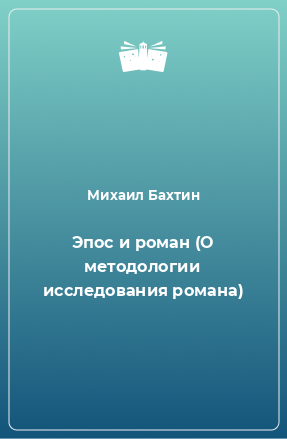 Михаил Бахтин

Эпос и роман (О методологии исследования романа)